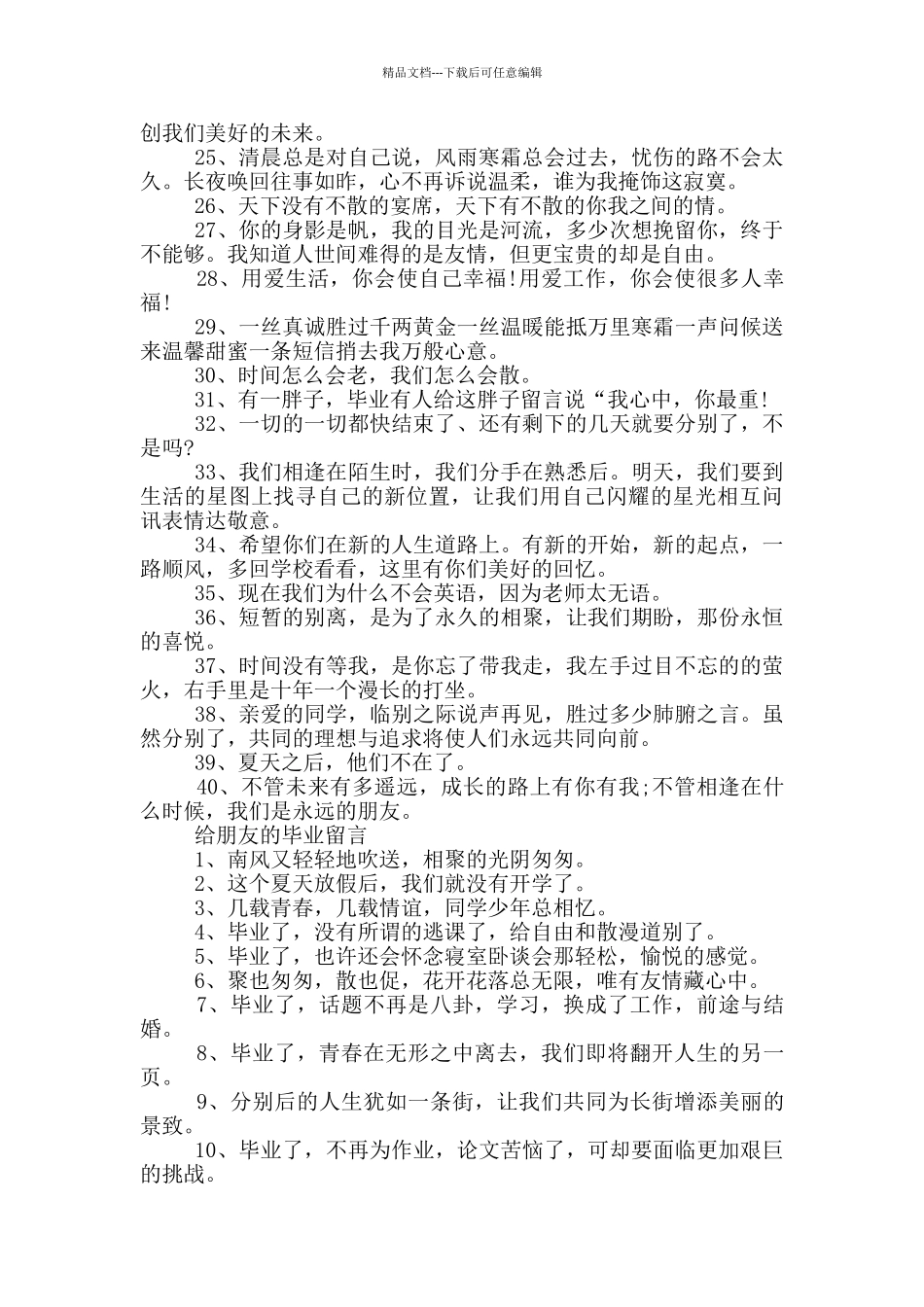 精品文档---下载后可任意编辑

创我们美好的未来。

25、清晨总是对自己说，风雨寒霜总会过去，忧伤的路不会太久。长夜唤回往事如昨，心不再诉说温柔，谁为我掩饰这寂寞。

26、天下没有不散的宴席，天下有不散的你我之间的情。

27、你的身影是帆，我的目光是河流，多少次想挽留你，终于不能够。我知道人世间难得的是友情，但更宝贵的却是自由。

28、用爱生活，你会使自己幸福!用爱工作，你会使很多人幸福!

29、一丝真诚胜过千两黄金一丝温暖能抵万里寒霜一声问候送来温馨甜蜜一条短信捎去我万般心意。

30、时间怎么会老，我们怎么会散。

31、有一胖子，毕业有人给这胖子留言说“我心中，你最重!

32、一切的一切都快结束了、还有剩下的几天就要分别了，不是吗?

33、我们相逢在陌生时，我们分手在熟悉后。明天，我们要到生活的星图上找寻自己的新位置，让我们用自己闪耀的星光相互问讯表情达敬意。

34、希望你们在新的人生道路上。有新的开始，新的起点，一路顺风，多回学校看看，这里有你们美好的回忆。

35、现在我们为什么不会英语，因为老师太无语。

36、短暂的别离，是为了永久的相聚，让我们期盼，那份永恒的喜悦。

37、时间没有等我，是你忘了带我走，我左手过目不忘的的萤火，右手里是十年一个漫长的打坐。

38、亲爱的同学，临别之际说声再见，胜过多少肺腑之言。虽然分别了，共同的理想与追求将使人们永远共同向前。

39、夏天之后，他们不在了。

40、不管未来有多遥远，成长的路上有你有我;不管相逢在什么时候，我们是永远的朋友。

给朋友的毕业留言

1、南风又轻轻地吹送，相聚的光阴匆匆。

2、这个夏天放假后，我们就没有开学了。

3、几载青春，几载情谊，同学少年总相忆。

4、毕业了，没有所谓的逃课了，给自由和散漫道别了。

5、毕业了，也许还会怀念寝室卧谈会那轻松，愉悦的感觉。

6、聚也匆匆，散也促，花开花落总无限，唯有友情藏心中。

7、毕业了，话题不再是八卦，学习，换成了工作，前途与结婚。

8、毕业了，青春在无形之中离去，我们即将翻开人生的另一页。

9、分别后的人生犹如一条街，让我们共同为长街增添美丽的景致。

10、毕业了，不再为作业，论文苦恼了，可却要面临更加艰巨的挑战。